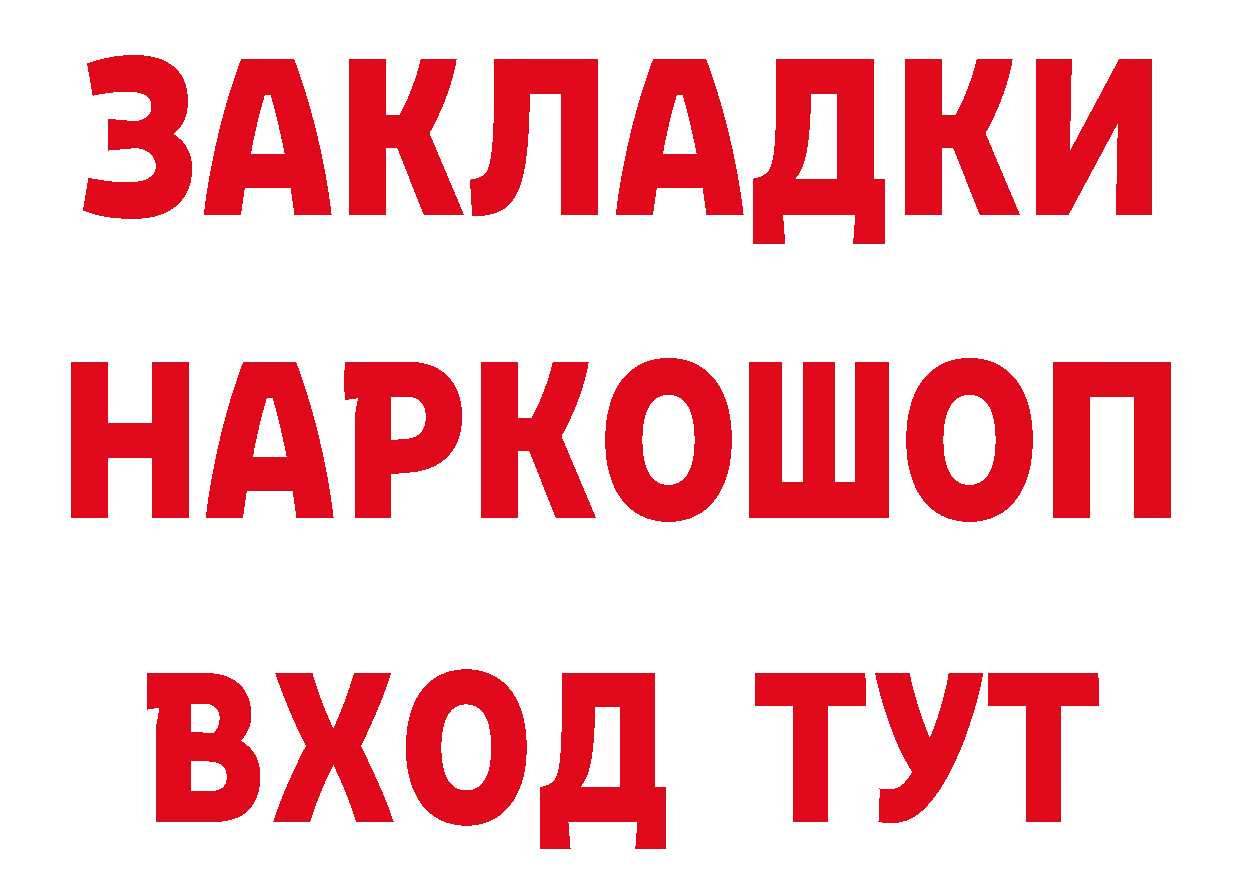 ЗАКЛАДКИ НАРКОШОП ВХОД ТУТ